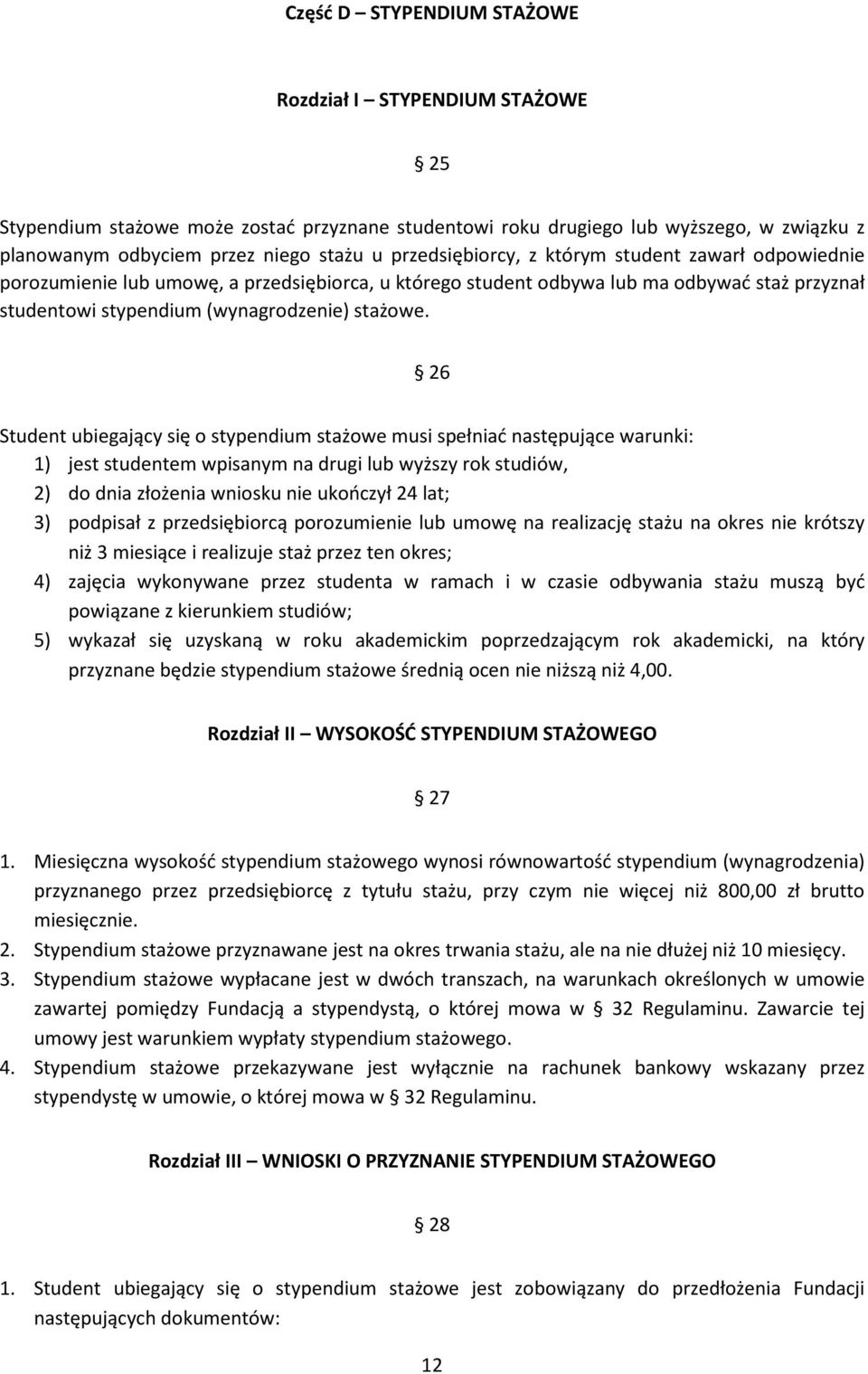 Część D – STYPENDIUM STAŻOWE

Rozdział I – STYPENDIUM STAŻOWE

§ 25

Stypendium stażowe może zostać przyznane studentowi roku drugiego lub wyższego, w związku z planowanym odbyciem przez niego stażu u przedsiębiorcy, z którym student zawarł odpowiednie porozumienie lub umowę, a przedsiębiorca, u którego student odbywa lub ma odbywać staż przyznał studentowi stypendium (wynagrodzenie) stażowe.

§ 26

Student ubiegający się o stypendium stażowe musi spełniać następujące warunki:
1) jest studentem wpisanym na drugi lub wyższy rok studiów,
2) do dnia złożenia wniosku nie ukończył 24 lat;
3) podpisał z przedsiębiorcą porozumienie lub umowę na realizację stażu na okres nie krótszy niż 3 miesiące i realizuje staż przez ten okres;
4) zajęcia wykonywane przez studenta w ramach i w czasie odbywania stażu muszą być powiązane z kierunkiem studiów;
5) wykazał się uzyskaną w roku akademickim poprzedzającym rok akademicki, na który przyznane będzie stypendium stażowe średnią ocen nie niższą niż 4,00.

Rozdział II – WYSOKOŚĆ STYPENDIUM STAŻOWEGO

§ 27

1. Miesięczna wysokość stypendium stażowego wynosi równowartość stypendium (wynagrodzenia) przyznanego przez przedsiębiorcę z tytułu stażu, przy czym nie więcej niż 800,00 zł brutto miesięcznie.
2. Stypendium stażowe przyznawane jest na okres trwania stażu, ale na nie dłużej niż 10 miesięcy.
3. Stypendium stażowe wypłacane jest w dwóch transzach, na warunkach określonych w umowie zawartej pomiędzy Fundacją a stypendystą, o której mowa w § 32 Regulaminu. Zawarcie tej umowy jest warunkiem wypłaty stypendium stażowego.
4. Stypendium stażowe przekazywane jest wyłącznie na rachunek bankowy wskazany przez stypendystę w umowie, o której mowa w § 32 Regulaminu.

Rozdział III – WNIOSKI O PRZYZNANIE STYPENDIUM STAŻOWEGO

§ 28

1. Student ubiegający się o stypendium stażowe jest zobowiązany do przedłożenia Fundacji następujących dokumentów:

12